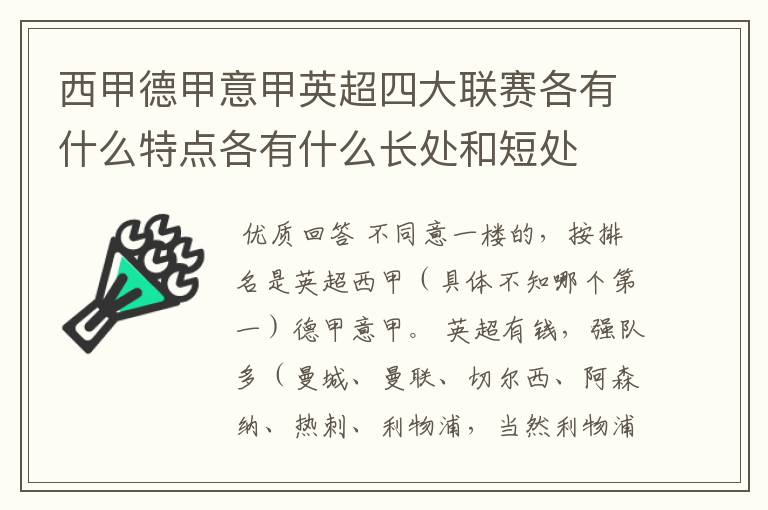 西甲德甲意甲英超四大联赛各有什么特点各有什么长处和短处

优质回答 不同意一楼的，按排名是英超西甲（具体不知哪个第一）德甲意甲。 英超有钱，强队多（曼城、曼联、切尔西、阿森纳、热刺、利物浦，当然利物浦